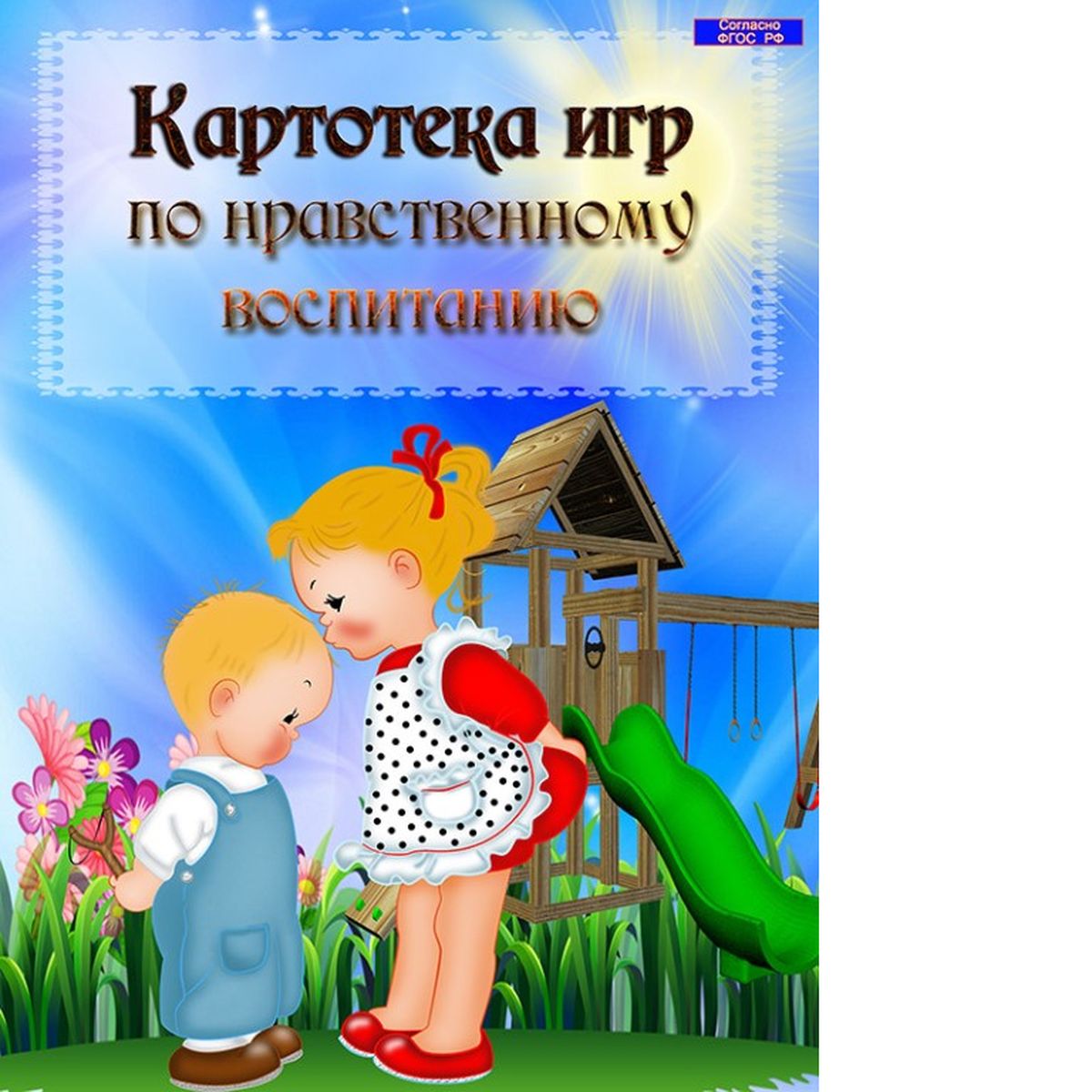 Согласно ФГОС РФ

Картотека игр по нравственному воспитанию